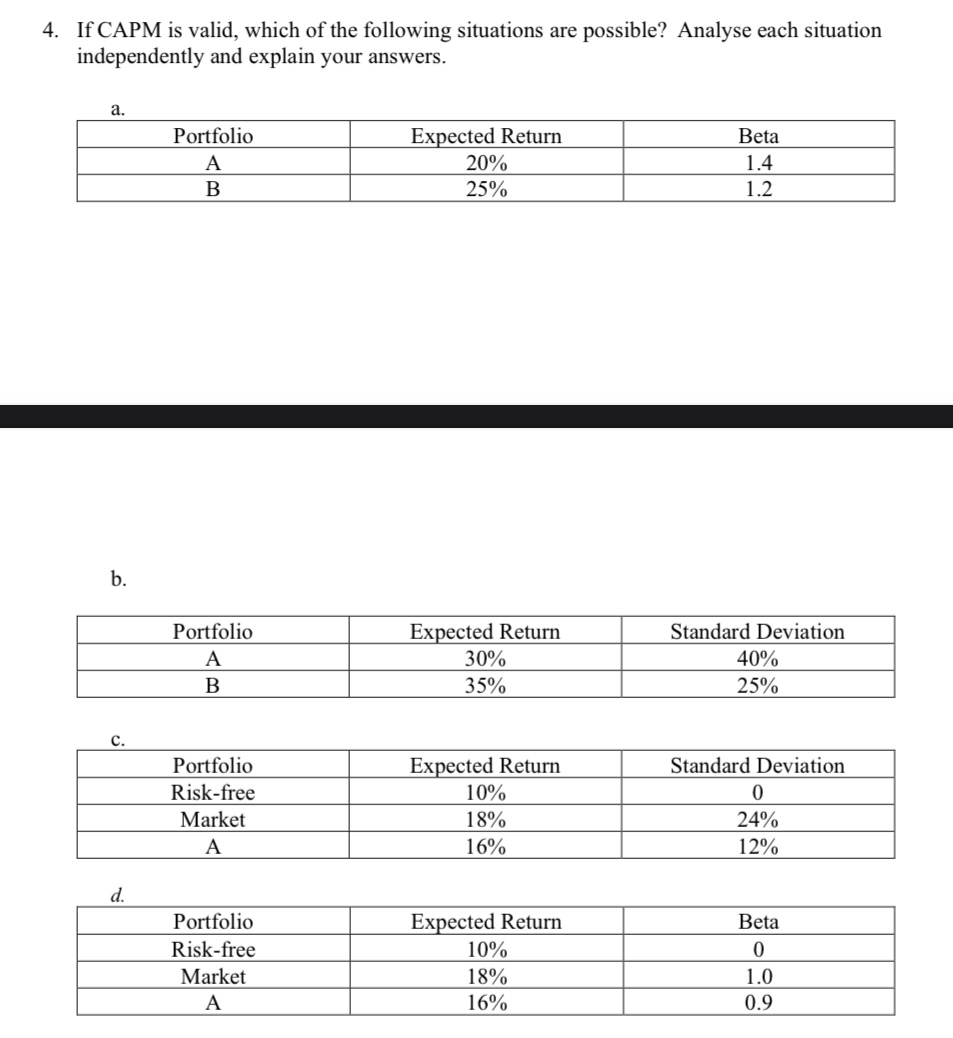 4. If CAPM is valid, which of the following situations are possible? Analyse each situation independently and explain your answers.

a.

| Portfolio | Expected Return | Beta |
|---|---|---|
| A | 20% | 1.4 |
| B | 25% | 1.2 |

b.

| Portfolio | Expected Return | Standard Deviation |
|---|---|---|
| A | 30% | 40% |
| B | 35% | 25% |

c.

| Portfolio | Expected Return | Standard Deviation |
|---|---|---|
| Risk-free | 10% | 0 |
| Market | 18% | 24% |
| A | 16% | 12% |

d.

| Portfolio | Expected Return | Beta |
|---|---|---|
| Risk-free | 10% | 0 |
| Market | 18% | 1.0 |
| A | 16% | 0.9 |